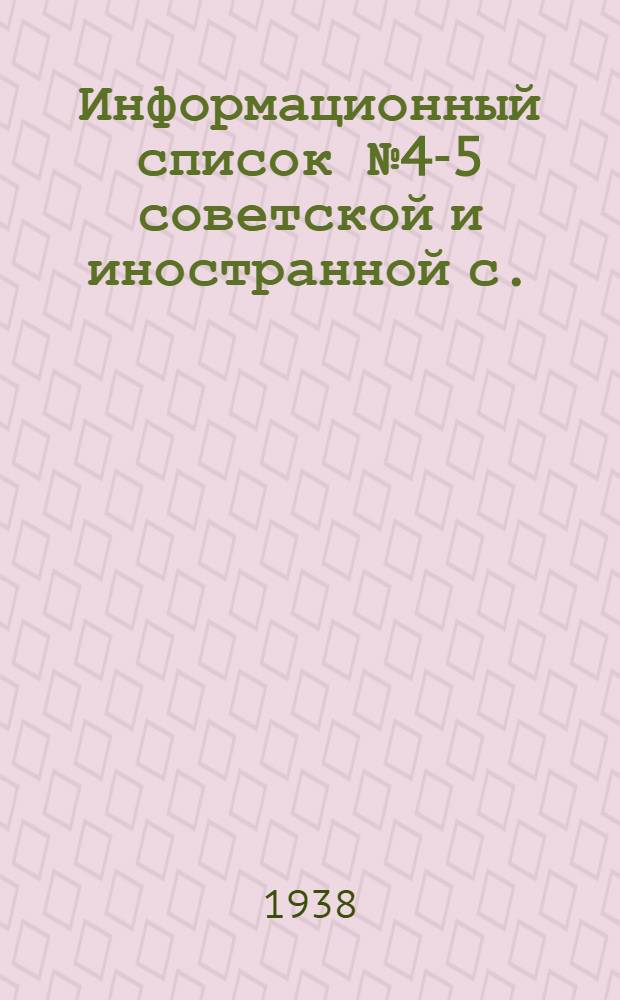 Информационный список №4-5 советской и иностранной с.

1938